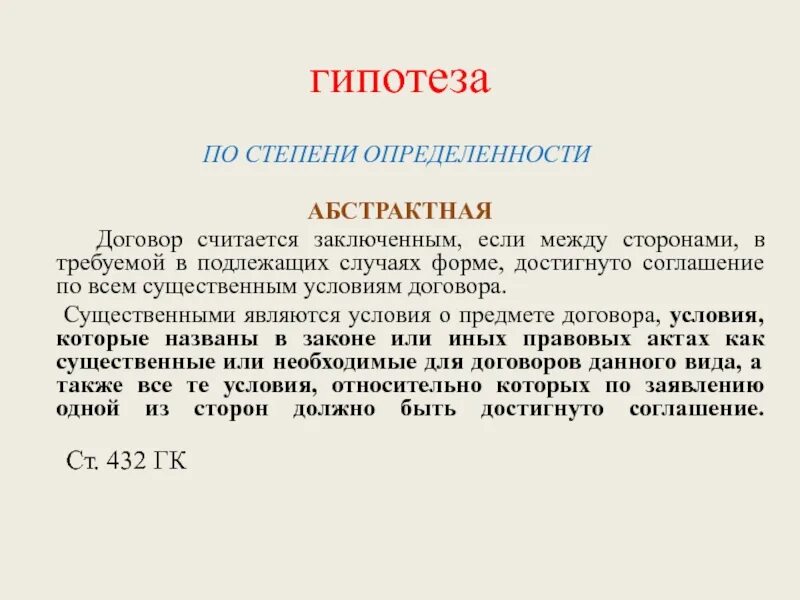 гипотеза

ПО СТЕПЕНИ ОПРЕДЕЛЕННОСТИ

АБСТРАКТНАЯ

Договор считается заключенным, если между сторонами, в требуемой в подлежащих случаях форме, достигнуто соглашение по всем существенным условиям договора.

Существенными являются условия о предмете договора, условия, которые названы в законе или иных правовых актах как существенные или необходимые для договоров данного вида, а также все те условия, относительно которых по заявлению одной из сторон должно быть достигнуто соглашение.

Ст. 432 ГК